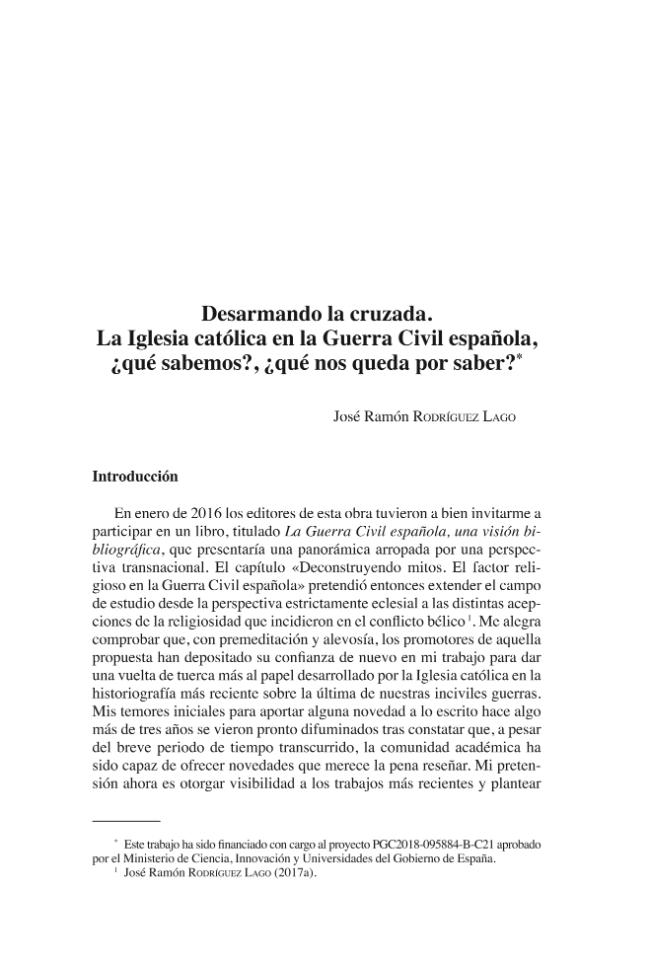 Desarmando la cruzada.
La Iglesia católica en la Guerra Civil española,
¿qué sabemos?, ¿qué nos queda por saber?$^{*}$

José Ramón Rodríguez Lago

Introducción

En enero de 2016 los editores de esta obra tuvieron a bien invitarme a participar en un libro, titulado La Guerra Civil española, una visión bibliográfica, que presentaría una panorámica arropada por una perspectiva transnacional. El capítulo «Deconstruyendo mitos. El factor religioso en la Guerra Civil española» pretendió entonces extender el campo de estudio desde la perspectiva estrictamente eclesial a las distintas acepciones de la religiosidad que incidieron en el conflicto bélico$^{1}$. Me alegra comprobar que, con premeditación y alevosía, los promotores de aquella propuesta han depositado su confianza de nuevo en mi trabajo para dar una vuelta de tuerca más al papel desarrollado por la Iglesia católica en la historiografía más reciente sobre la última de nuestras inciviles guerras. Mis temores iniciales para aportar alguna novedad a lo escrito hace algo más de tres años se vieron pronto difuminados tras constatar que, a pesar del breve periodo de tiempo transcurrido, la comunidad académica ha sido capaz de ofrecer novedades que merece la pena reseñar. Mi pretensión ahora es otorgar visibilidad a los trabajos más recientes y plantear

$^{*}$ Este trabajo ha sido financiado con cargo al proyecto PGC2018-095884-B-C21 aprobado por el Ministerio de Ciencia, Innovación y Universidades del Gobierno de España.

$^{1}$ José Ramón Rodríguez Lago (2017a).